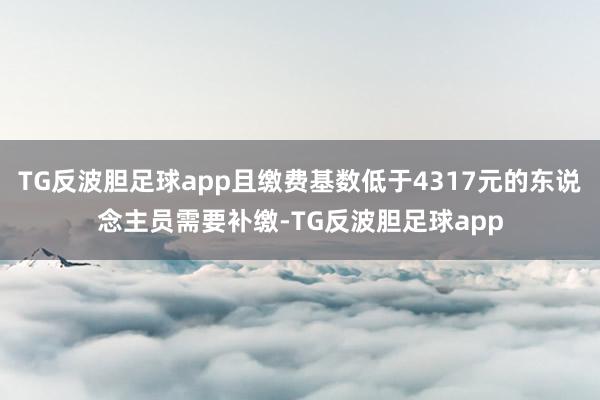 TG反波胆足球app且缴费基数低于4317元的东说念主员需要补缴-TG反波胆足球app